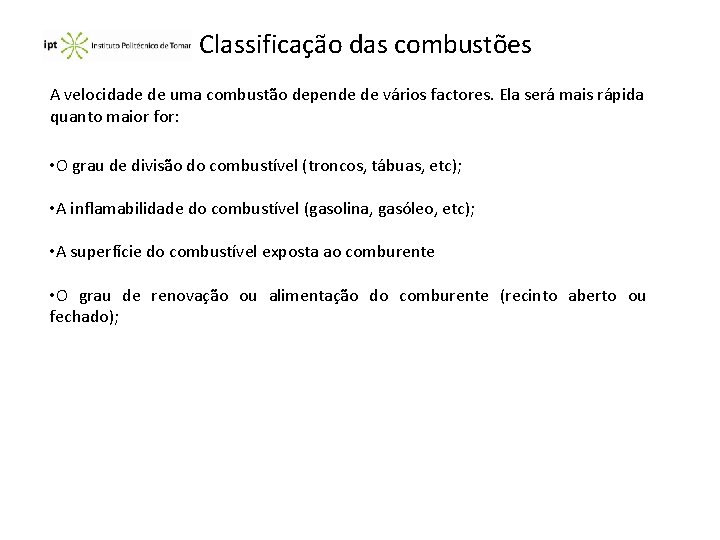 ipt Instituto Politécnico de Tomar

Classificação das combustões

A velocidade de uma combustão depende de vários factores. Ela será mais rápida quanto maior for:

•O grau de divisão do combustível (troncos, tábuas, etc);

•A inflamabilidade do combustível (gasolina, gasóleo, etc);

•A superfície do combustível exposta ao comburente

•O grau de renovação ou alimentação do comburente (recinto aberto ou fechado);